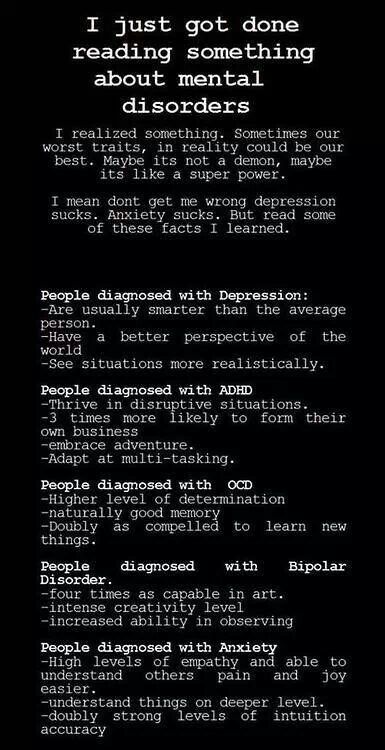 I just got done reading something about mental disorders

I realized something. Sometimes our worst traits, in reality could be our best. Maybe its not a demon, maybe its like a super power.

I mean dont get me wrong depression sucks. Anxiety sucks. But read some of these facts I learned.

People diagnosed with Depression:
-Are usually smarter than the average person.
-Have a better perspective of the world
-See situations more realistically.

People diagnosed with ADHD
-Thrive in disruptive situations.
-3 times more likely to form their own business
-embrace adventure.
-Adapt at multi-tasking.

People diagnosed with OCD
-Higher level of determination
-naturally good memory
-Doubly as compelled to learn new things.

People diagnosed with Bipolar Disorder.
-four times as capable in art.
-intense creativity level
-increased ability in observing

People diagnosed with Anxiety
-High levels of empathy and able to understand others pain and joy easier.
-understand things on deeper level.
-doubly strong levels of intuition accuracy